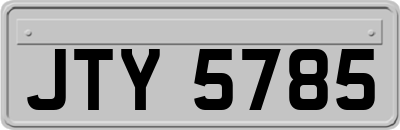 JTY 5785